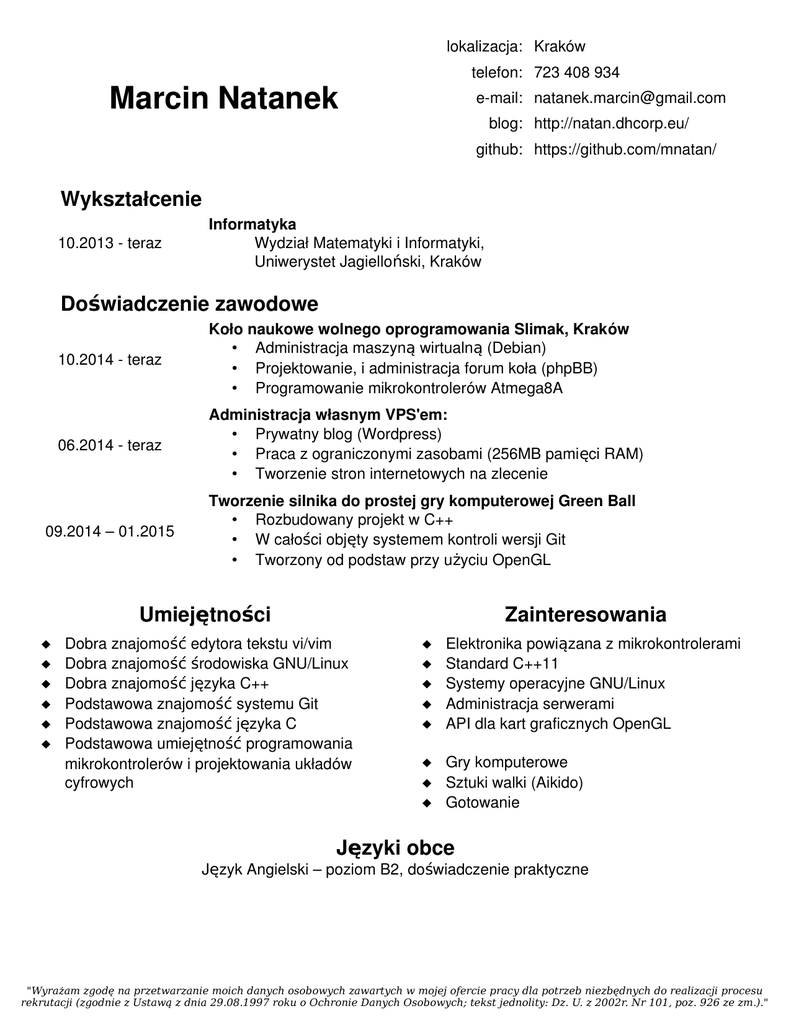 Marcin Natanek

lokalizacja: Kraków
telefon: 723 408 934
e-mail: natanek.marcin@gmail.com
blog: http://natan.dhcorp.eu/
github: https://github.com/mnatan/

Wykształcenie

10.2013 - teraz
Informatyka
Wydział Matematyki i Informatyki,
Uniwerystet Jagielloński, Kraków

Doświadczenie zawodowe

10.2014 - teraz
Koło naukowe wolnego oprogramowania Slimak, Kraków
• Administracja maszyną wirtualną (Debian)
• Projektowanie, i administracja forum koła (phpBB)
• Programowanie mikrokontrolerów Atmega8A

06.2014 - teraz
Administracja własnym VPS'em:
• Prywatny blog (Wordpress)
• Praca z ograniczonymi zasobami (256MB pamięci RAM)
• Tworzenie stron internetowych na zlecenie

09.2014 – 01.2015
Tworzenie silnika do prostej gry komputerowej Green Ball
• Rozbudowany projekt w C++
• W całości objęty systemem kontroli wersji Git
• Tworzony od podstaw przy użyciu OpenGL

Umiejętności

◆ Dobra znajomość edytora tekstu vi/vim
◆ Dobra znajomość środowiska GNU/Linux
◆ Dobra znajomość języka C++
◆ Podstawowa znajomość systemu Git
◆ Podstawowa znajomość języka C
◆ Podstawowa umiejętność programowania mikrokontrolerów i projektowania układów cyfrowych

Zainteresowania

◆ Elektronika powiązana z mikrokontrolerami
◆ Standard C++11
◆ Systemy operacyjne GNU/Linux
◆ Administracja serwerami
◆ API dla kart graficznych OpenGL

◆ Gry komputerowe
◆ Sztuki walki (Aikido)
◆ Gotowanie

Języki obce
Język Angielski – poziom B2, doświadczenie praktyczne

"Wyrażam zgodę na przetwarzanie moich danych osobowych zawartych w mojej ofercie pracy dla potrzeb niezbędnych do realizacji procesu rekrutacji (zgodnie z Ustawą z dnia 29.08.1997 roku o Ochronie Danych Osobowych; tekst jednolity: Dz. U. z 2002r. Nr 101, poz. 926 ze zm.)."